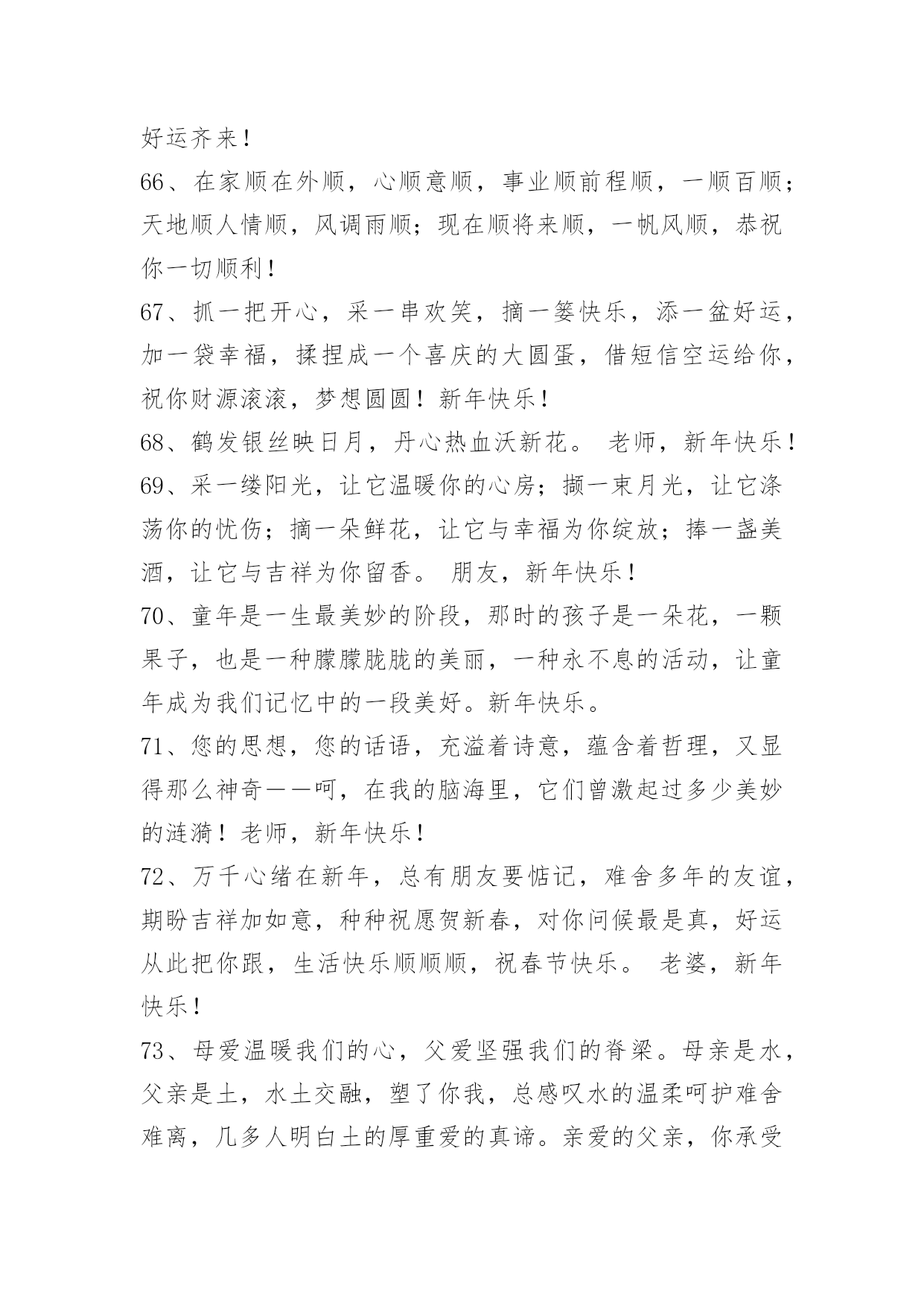 好运齐来！

66、在家顺在外顺，心顺意顺，事业顺前程顺，一顺百顺；天地顺人情顺，风调雨顺；现在顺将来顺，一帆风顺，恭祝你一切顺利！

67、抓一把开心，采一串欢笑，摘一篓快乐，添一盆好运，加一袋幸福，揉捏成一个喜庆的大圆蛋，借短信空运给你，祝你财源滚滚，梦想圆圆！新年快乐！

68、鹤发银丝映日月，丹心热血沃新花。 老师，新年快乐！

69、采一缕阳光，让它温暖你的心房；撷一束月光，让它涤荡你的忧伤；摘一朵鲜花，让它与幸福为你绽放；捧一盏美酒，让它与吉祥为你留香。 朋友，新年快乐！

70、童年是一生最美妙的阶段，那时的孩子是一朵花，一颗果子，也是一种朦朦胧胧的美丽，一种永不息的活动，让童年成为我们记忆中的一段美好。新年快乐。

71、您的思想，您的话语，充溢着诗意，蕴含着哲理，又显得那么神奇——呵，在我的脑海里，它们曾激起过多少美妙的涟漪！老师，新年快乐！

72、万千心绪在新年，总有朋友要惦记，难舍多年的友谊，期盼吉祥加如意，种种祝愿贺新春，对你问候最是真，好运从此把你跟，生活快乐顺顺顺，祝春节快乐。 老婆，新年快乐！

73、母爱温暖我们的心，父爱坚强我们的脊梁。母亲是水，父亲是土，水土交融，塑了你我，总感叹水的温柔呵护难舍难离，几多人明白土的厚重爱的真谛。亲爱的父亲，你承受